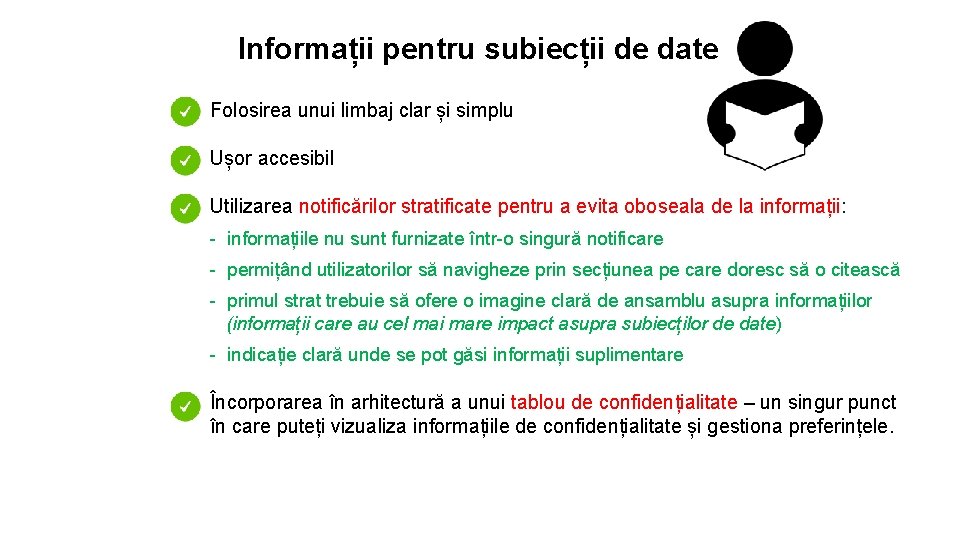 Informații pentru subiecții de date

Folosirea unui limbaj clar și simplu

Ușor accesibil

Utilizarea notificărilor stratificate pentru a evita oboseala de la informații:

- informațiile nu sunt furnizate într-o singură notificare

- permițând utilizatorilor să navigheze prin secțiunea pe care doresc să o citească

- primul strat trebuie să ofere o imagine clară de ansamblu asupra informațiilor (informații care au cel mai mare impact asupra subiecților de date)

- indicație clară unde se pot găsi informații suplimentare

Încorporarea în arhitectură a unui tablou de confidențialitate – un singur punct în care puteți vizualiza informațiile de confidențialitate și gestiona preferințele.